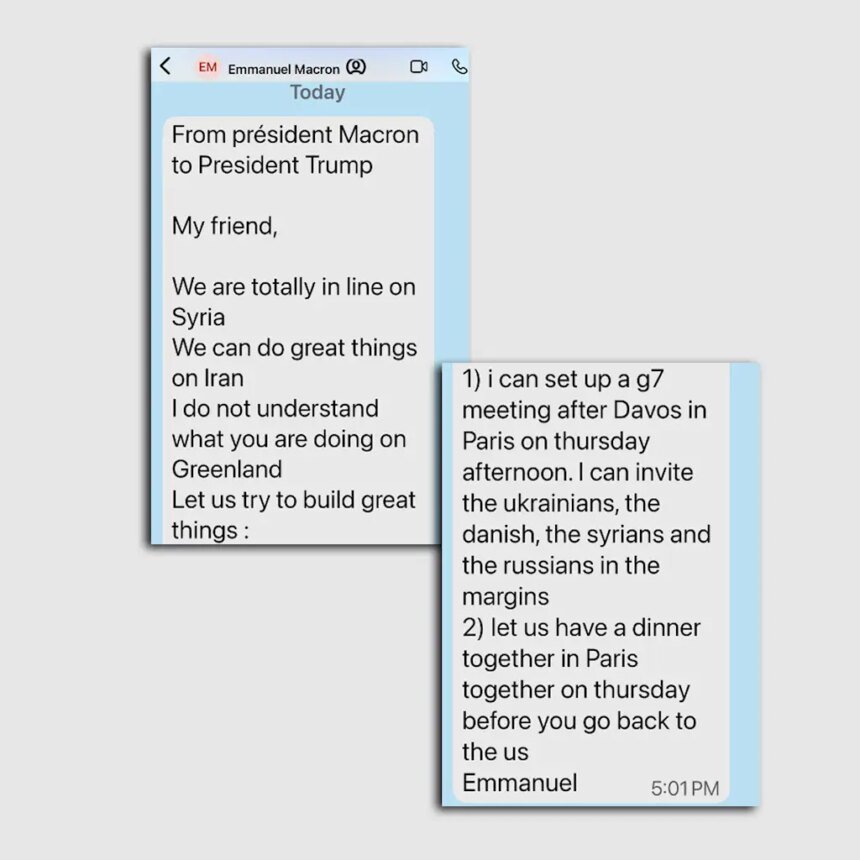 EM Emmanuel Macron

Today

From président Macron to President Trump

My friend,

We are totally in line on Syria
We can do great things on Iran
I do not understand what you are doing on Greenland
Let us try to build great things :

1) i can set up a g7 meeting after Davos in Paris on thursday afternoon. I can invite the ukrainians, the danish, the syrians and the russians in the margins
2) let us have a dinner together in Paris together on thursday before you go back to the us
Emmanuel

5:01 PM